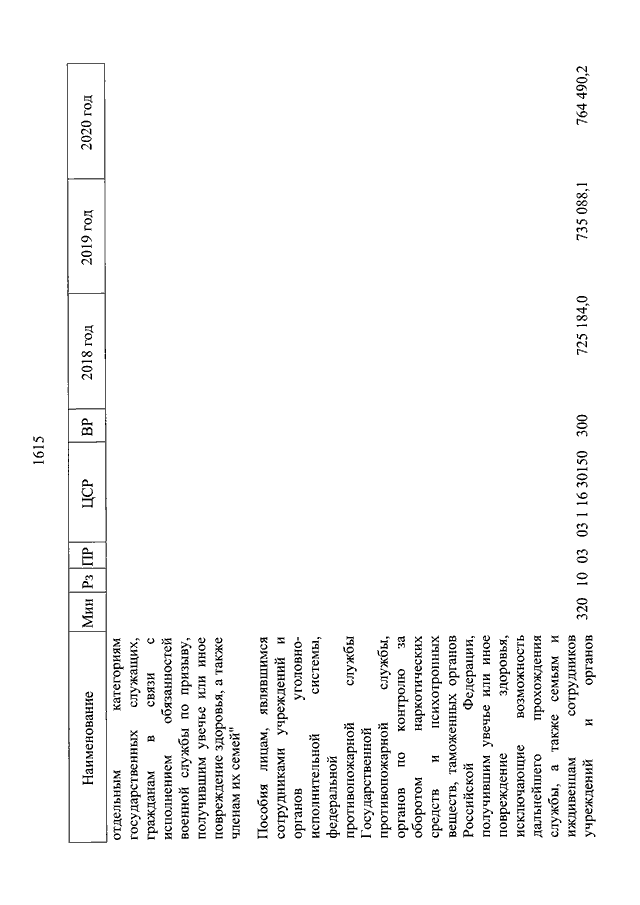 1615

| Наименование | Мин | Рз | ПР | ЦСР | ВР | 2018 год | 2019 год | 2020 год |
|---|---|---|---|---|---|---|---|---|
| отдельным категориям государственных служащих, гражданам в связи с исполнением обязанностей военной службы по призыву, получившим увечье или иное повреждение здоровья, а также членам их семей" | | | | | | | | |
| Пособия лицам, являвшимся сотрудниками учреждений и органов уголовно-исполнительной системы, федеральной противопожарной службы Государственной противопожарной службы, органов по контролю за оборотом наркотических средств и психотропных веществ, таможенных органов Российской Федерации, получившим увечье или иное повреждение здоровья, исключающие возможность дальнейшего прохождения службы, а также семьям и иждивенцам сотрудников учреждений и органов | 320 | 10 | 03 | 03 1 16 30150 | 300 | 725 184,0 | 735 088,1 | 764 490,2 |